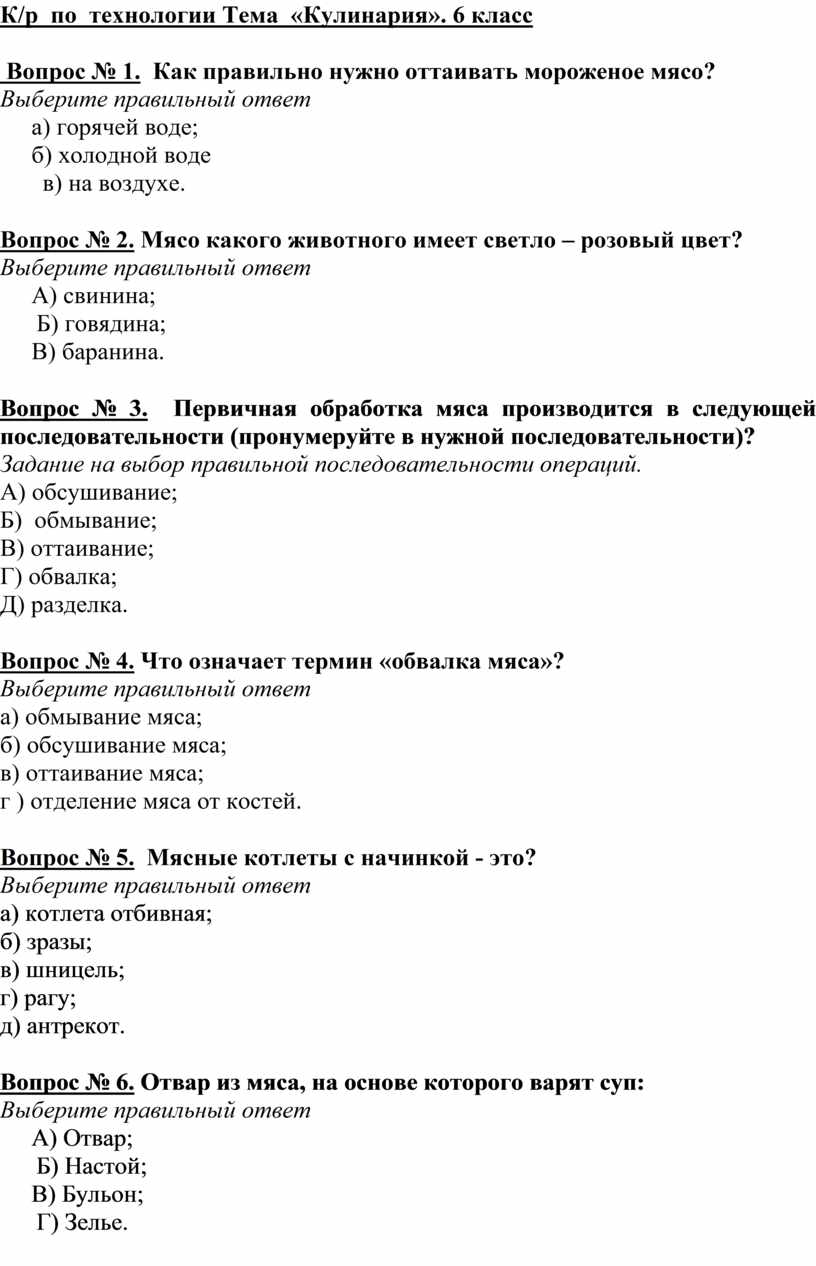 К/р по технологии Тема «Кулинария». 6 класс

Вопрос № 1. Как правильно нужно оттаивать мороженое мясо?
Выберите правильный ответ
а) горячей воде;
б) холодной воде
в) на воздухе.

Вопрос № 2. Мясо какого животного имеет светло – розовый цвет?
Выберите правильный ответ
А) свинина;
Б) говядина;
В) баранина.

Вопрос № 3. Первичная обработка мяса производится в следующей последовательности (пронумеруйте в нужной последовательности)?
Задание на выбор правильной последовательности операций.
А) обсушивание;
Б) обмывание;
В) оттаивание;
Г) обвалка;
Д) разделка.

Вопрос № 4. Что означает термин «обвалка мяса»?
Выберите правильный ответ
а) обмывание мяса;
б) обсушивание мяса;
в) оттаивание мяса;
г ) отделение мяса от костей.

Вопрос № 5. Мясные котлеты с начинкой - это?
Выберите правильный ответ
а) котлета отбивная;
б) зразы;
в) шницель;
г) рагу;
д) антрекот.

Вопрос № 6. Отвар из мяса, на основе которого варят суп:
Выберите правильный ответ
А) Отвар;
Б) Настой;
В) Бульон;
Г) Зелье.